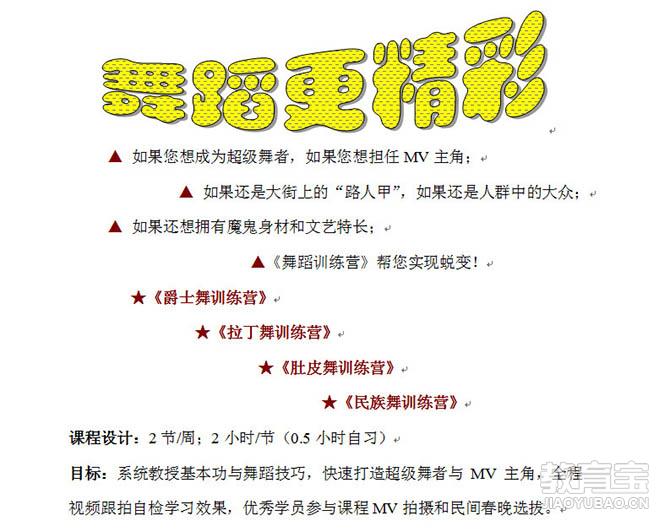 舞蹈更精彩

▲ 如果您想成为超级舞者，如果您想担任 MV 主角；

▲ 如果还是大街上的“路人甲”，如果还是人群中的大众；

▲ 如果还想拥有魔鬼身材和文艺特长；

▲《舞蹈训练营》帮您实现蜕变！

★《爵士舞训练营》

★《拉丁舞训练营》

★《肚皮舞训练营》

★《民族舞训练营》

课程设计：2 节/周；2 小时/节（0.5 小时自习）

目标：系统教授基本功与舞蹈技巧，快速打造超级舞者与 MV 主角，全程视频跟拍自检学习效果，优秀学员参与课程 MV 拍摄和民间春晚选拔。

教育宝
JIAOYUBAO.CN